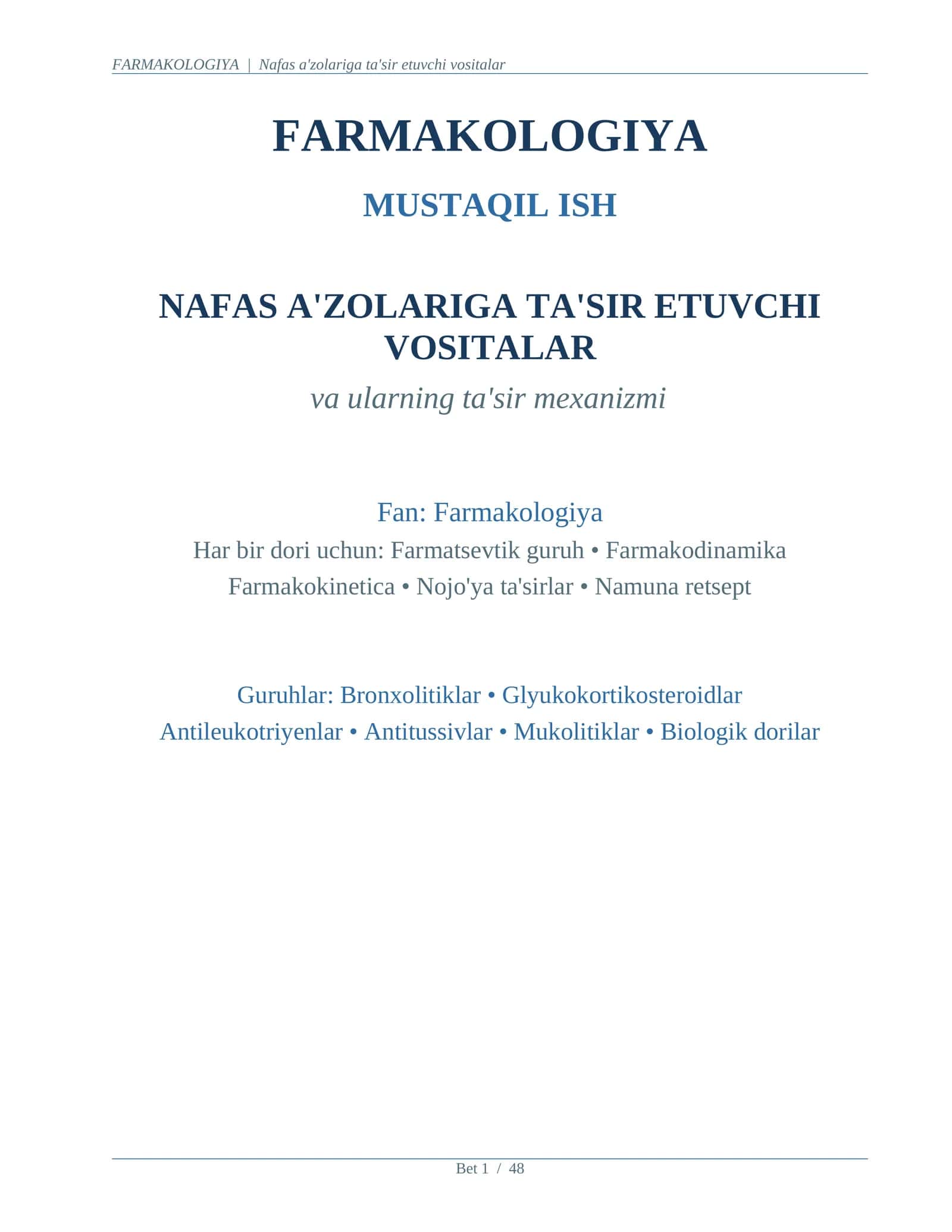 FARMAKOLOGIYA | Nafas a'zolariga ta'sir etuvchi vositalar

FARMAKOLOGIYA

MUSTAQIL ISH

NAFAS A'ZOLARIGA TA'SIR ETUVCHI VOSITALAR

va ularning ta'sir mexanizmi

Fan: Farmakologiya

Har bir dori uchun: Farmatsevtik guruh • Farmakodinamika
Farmakokinetica • Nojo'ya ta'sirlar • Namuna retsept

Guruhlar: Bronxolitiklar • Glyukokortikosteroidlar
Antileukotriyenlar • Antitussivlar • Mukolitiklar • Biologik dorilar

Bet 1 / 48